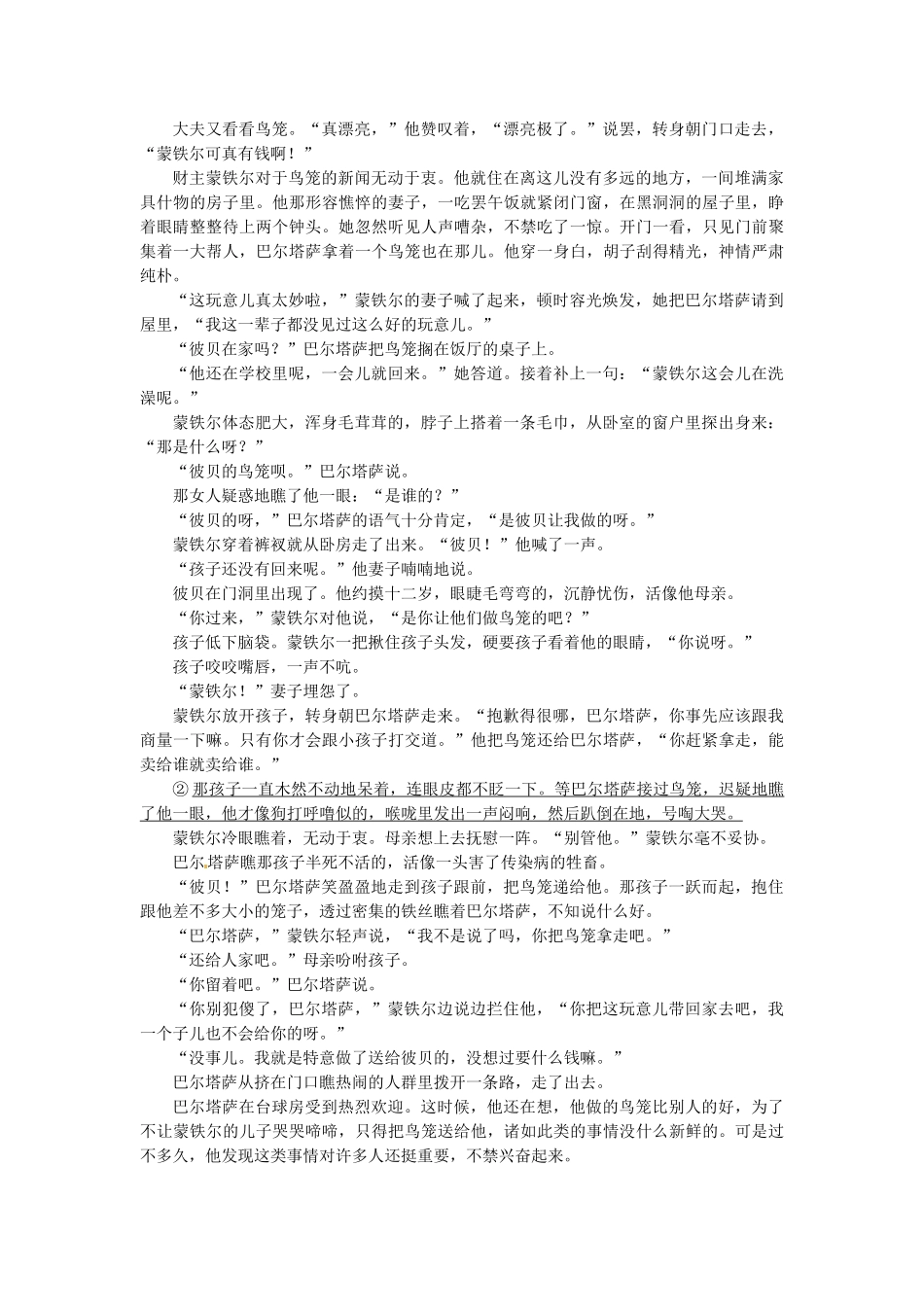 大夫又看看鸟笼。“真漂亮，”他赞叹着，“漂亮极了。”说罢，转身朝门口走去，“蒙铁尔可真有钱啊！”

财主蒙铁尔对于鸟笼的新闻无动于衷。他就住在离这儿没有多远的地方，一间堆满家具什物的房子里。他那形容憔悴的妻子，一吃罢午饭就紧闭门窗，在黑洞洞的屋子里，睁着眼睛整整待上两个钟头。她忽然听见人声嘈杂，不禁吃了一惊。开门一看，只见门前聚集着一大帮人，巴尔塔萨拿着一个鸟笼也在那儿。他穿一身白，胡子刮得精光，神情严肃纯朴。

“这玩意儿真太妙啦，”蒙铁尔的妻子喊了起来，顿时容光焕发，她把巴尔塔萨请到屋里，“我这一辈子都没见过这么好的玩意儿。”

“彼贝在家吗？”巴尔塔萨把鸟笼搁在饭厅的桌子上。

“他还在学校里呢，一会儿就回来。”她答道。接着补上一句：“蒙铁尔这会儿在洗澡呢。”

蒙铁尔体态肥大，浑身毛茸茸的，脖子上搭着一条毛巾，从卧室的窗户里探出身来：“那是什么呀？”

“彼贝的鸟笼呗。”巴尔塔萨说。

那女人疑惑地瞧了他一眼：“是谁的？”

“彼贝的呀，”巴尔塔萨的语气十分肯定，“是彼贝让我做的呀。”

蒙铁尔穿着裤衩就从卧房走了出来。“彼贝！”他喊了一声。

“孩子还没有回来呢。”他妻子喃喃地说。

彼贝在门洞里出现了。他约摸十二岁，眼睫毛弯弯的，沉静忧伤，活像他母亲。

“你过来，”蒙铁尔对他说，“是你让他们做鸟笼的吧？”

孩子低下脑袋。蒙铁尔一把揪住孩子头发，硬要孩子看着他的眼睛，“你说呀。”

孩子咬咬嘴唇，一声不吭。

“蒙铁尔！”妻子埋怨了。

蒙铁尔放开孩子，转身朝巴尔塔萨走来。“抱歉得很哪，巴尔塔萨，你事先应该跟我商量一下嘛。只有你才会跟小孩子打交道。”他把鸟笼还给巴尔塔萨，“你赶紧拿走，能卖给谁就卖给谁。”

② 那孩子一直木然不动地呆着，连眼皮都不眨一下。等巴尔塔萨接过鸟笼，迟疑地瞧了他一眼，他才像狗打呼噜似的，喉咙里发出一声闷响，然后趴倒在地，号啕大哭。

蒙铁尔冷眼瞧着，无动于衷。母亲想上去抚慰一阵。“别管他。”蒙铁尔毫不妥协。

巴尔塔萨瞧那孩子半死不活的，活像一头害了传染病的牲畜。

“彼贝！”巴尔塔萨笑盈盈地走到孩子跟前，把鸟笼递给他。那孩子一跃而起，抱住跟他差不多大小的笼子，透过密集的铁丝瞧着巴尔塔萨，不知说什么好。

“巴尔塔萨，”蒙铁尔轻声说，“我不是说了吗，你把鸟笼拿走吧。”

“还给人家吧。”母亲吩咐孩子。

“你留着吧。”巴尔塔萨说。

“你别犯傻了，巴尔塔萨，”蒙铁尔边说边拦住他，“你把这玩意儿带回家去吧，我一个子儿也不会给你的呀。”

“没事儿。我就是特意做了送给彼贝的，没想过要什么钱嘛。”

巴尔塔萨从挤在门口瞧热闹的人群里拨开一条路，走了出去。

巴尔塔萨在台球房受到热烈欢迎。这时候，他还在想，他做的鸟笼比别人的好，为了不让蒙铁尔的儿子哭哭啼啼，只得把鸟笼送给他，诸如此类的事情没什么新鲜的。可是过不多久，他发现这类事情对许多人还挺重要，不禁兴奋起来。